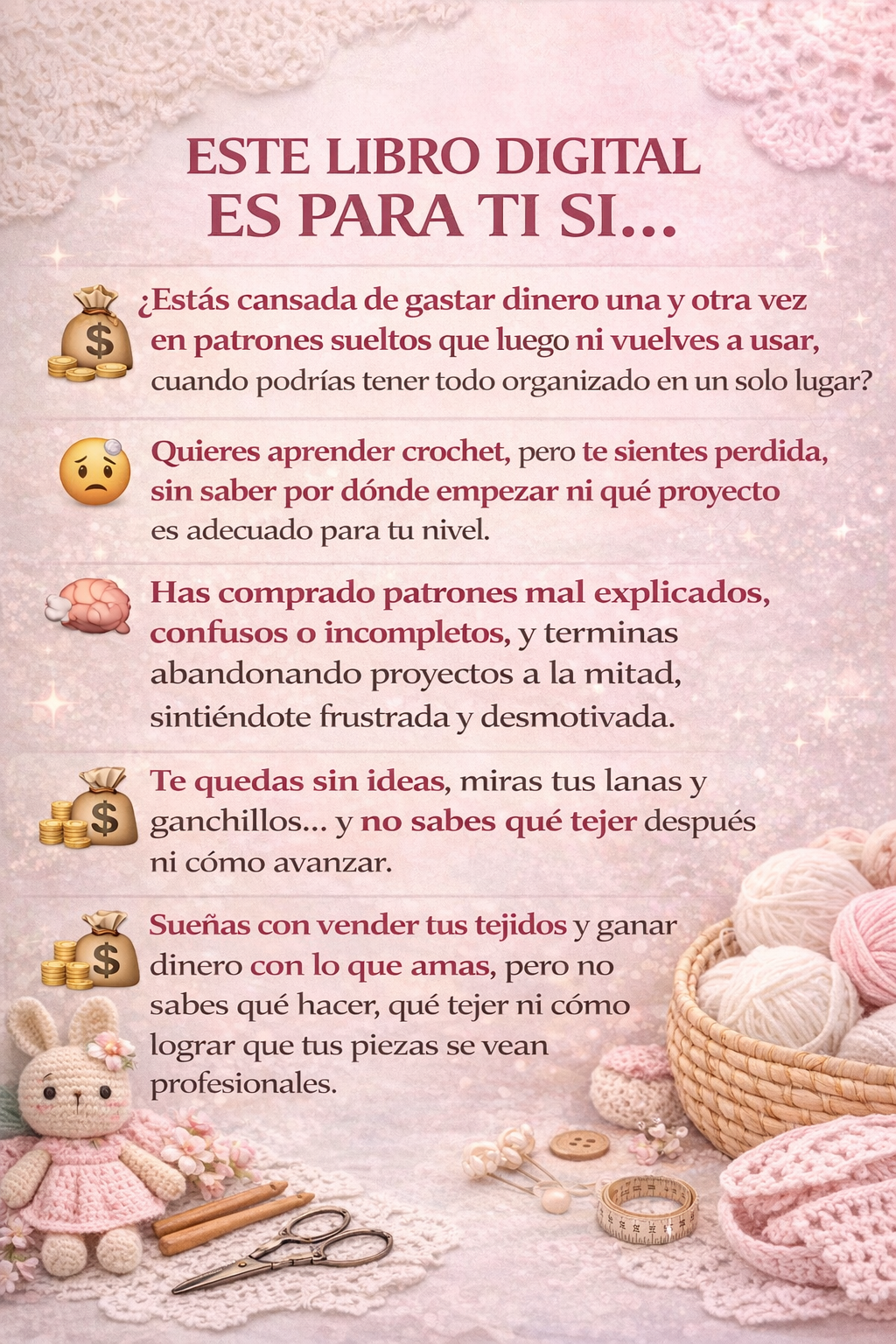 ESTE LIBRO DIGITAL
ES PARA TI SI...

¿Estás cansada de gastar dinero una y otra vez en patrones sueltos que luego ni vuelves a usar, cuando podrías tener todo organizado en un solo lugar?

Quieres aprender crochet, pero te sientes perdida, sin saber por dónde empezar ni qué proyecto es adecuado para tu nivel.

Has comprado patrones mal explicados, confusos o incompletos, y terminas abandonando proyectos a la mitad, sintiéndote frustrada y desmotivada.

Te quedas sin ideas, miras tus lanas y ganchillos... y no sabes qué tejer después ni cómo avanzar.

Sueñas con vender tus tejidos y ganar dinero con lo que amas, pero no sabes qué hacer, qué tejer ni cómo lograr que tus piezas se vean profesionales.